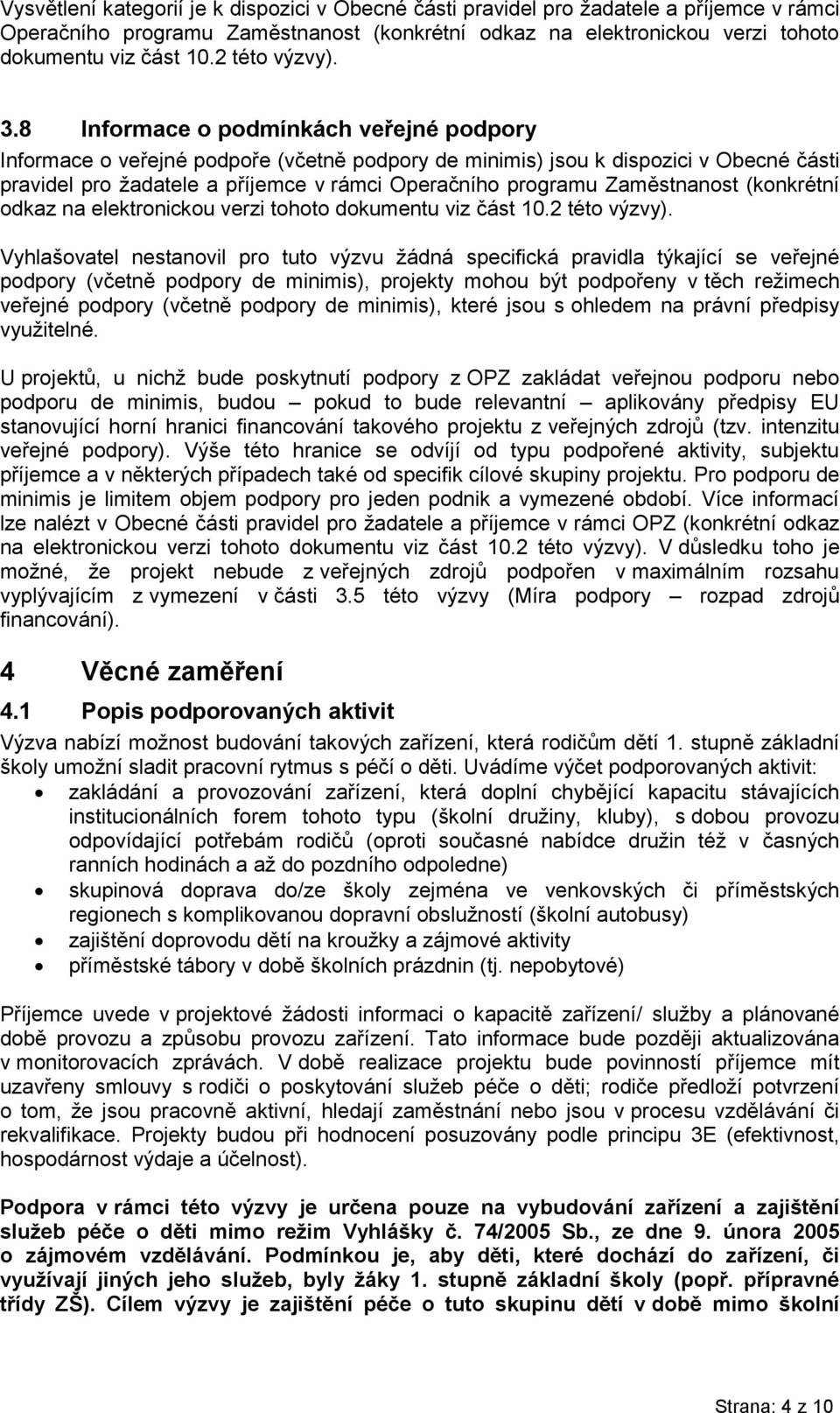 Vysvětlení kategorií je k dispozici v Obecné části pravidel pro žadatele a příjemce v rámci Operačního programu Zaměstnanost (konkrétní odkaz na elektronickou verzi tohoto dokumentu viz část 10.2 této výzvy).

3.8 Informace o podmínkách veřejné podpory

Informace o veřejné podpoře (včetně podpory de minimis) jsou k dispozici v Obecné části pravidel pro žadatele a příjemce v rámci Operačního programu Zaměstnanost (konkrétní odkaz na elektronickou verzi tohoto dokumentu viz část 10.2 této výzvy).

Vyhlašovatel nestanovil pro tuto výzvu žádná specifická pravidla týkající se veřejné podpory (včetně podpory de minimis), projekty mohou být podpořeny v těch režimech veřejné podpory (včetně podpory de minimis), které jsou s ohledem na právní předpisy využitelné.

U projektů, u nichž bude poskytnutí podpory z OPZ zakládat veřejnou podporu nebo podporu de minimis, budou – pokud to bude relevantní – aplikovány předpisy EU stanovující horní hranici financování takového projektu z veřejných zdrojů (tzv. intenzitu veřejné podpory). Výše této hranice se odvíjí od typu podpořené aktivity, subjektu příjemce a v některých případech také od specifik cílové skupiny projektu. Pro podporu de minimis je limitem objem podpory pro jeden podnik a vymezené období. Více informací lze nalézt v Obecné části pravidel pro žadatele a příjemce v rámci OPZ (konkrétní odkaz na elektronickou verzi tohoto dokumentu viz část 10.2 této výzvy). V důsledku toho je možné, že projekt nebude z veřejných zdrojů podpořen v maximálním rozsahu vyplývajícím z vymezení v části 3.5 této výzvy (Míra podpory – rozpad zdrojů financování).

4 Věcné zaměření

4.1 Popis podporovaných aktivit

Výzva nabízí možnost budování takových zařízení, která rodičům dětí 1. stupně základní školy umožní sladit pracovní rytmus s péčí o děti. Uvádíme výčet podporovaných aktivit:
• zakládání a provozování zařízení, která doplní chybějící kapacitu stávajících institucionálních forem tohoto typu (školní družiny, kluby), s dobou provozu odpovídající potřebám rodičů (oproti současné nabídce družin též v časných ranních hodinách a až do pozdního odpoledne)
• skupinová doprava do/ze školy zejména ve venkovských či příměstských regionech s komplikovanou dopravní obslužností (školní autobusy)
• zajištění doprovodu dětí na kroužky a zájmové aktivity
• příměstské tábory v době školních prázdnin (tj. nepobytové)

Příjemce uvede v projektové žádosti informaci o kapacitě zařízení/ služby a plánované době provozu a způsobu provozu zařízení. Tato informace bude později aktualizována v monitorovacích zprávách. V době realizace projektu bude povinností příjemce mít uzavřeny smlouvy s rodiči o poskytování služeb péče o děti; rodiče předloží potvrzení o tom, že jsou pracovně aktivní, hledají zaměstnání nebo jsou v procesu vzdělávání či rekvalifikace. Projekty budou při hodnocení posuzovány podle principu 3E (efektivnost, hospodárnost výdaje a účelnost).

Podpora v rámci této výzvy je určena pouze na vybudování zařízení a zajištění služeb péče o děti mimo režim Vyhlášky č. 74/2005 Sb., ze dne 9. února 2005 o zájmovém vzdělávání. Podmínkou je, aby děti, které dochází do zařízení, či využívají jiných jeho služeb, byly žáky 1. stupně základní školy (popř. přípravné třídy ZŠ). Cílem výzvy je zajištění péče o tuto skupinu dětí v době mimo školní

Strana: 4 z 10